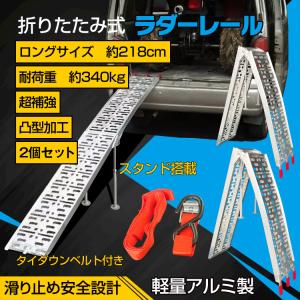 折りたたみ式 ラダーレール

ロングサイズ 約218cm

耐荷重 約340kg

超補強

凸型加工

2個セット

スタンド搭載

タイダウンベルト付き

滑り止め安全設計

軽量アルミ製